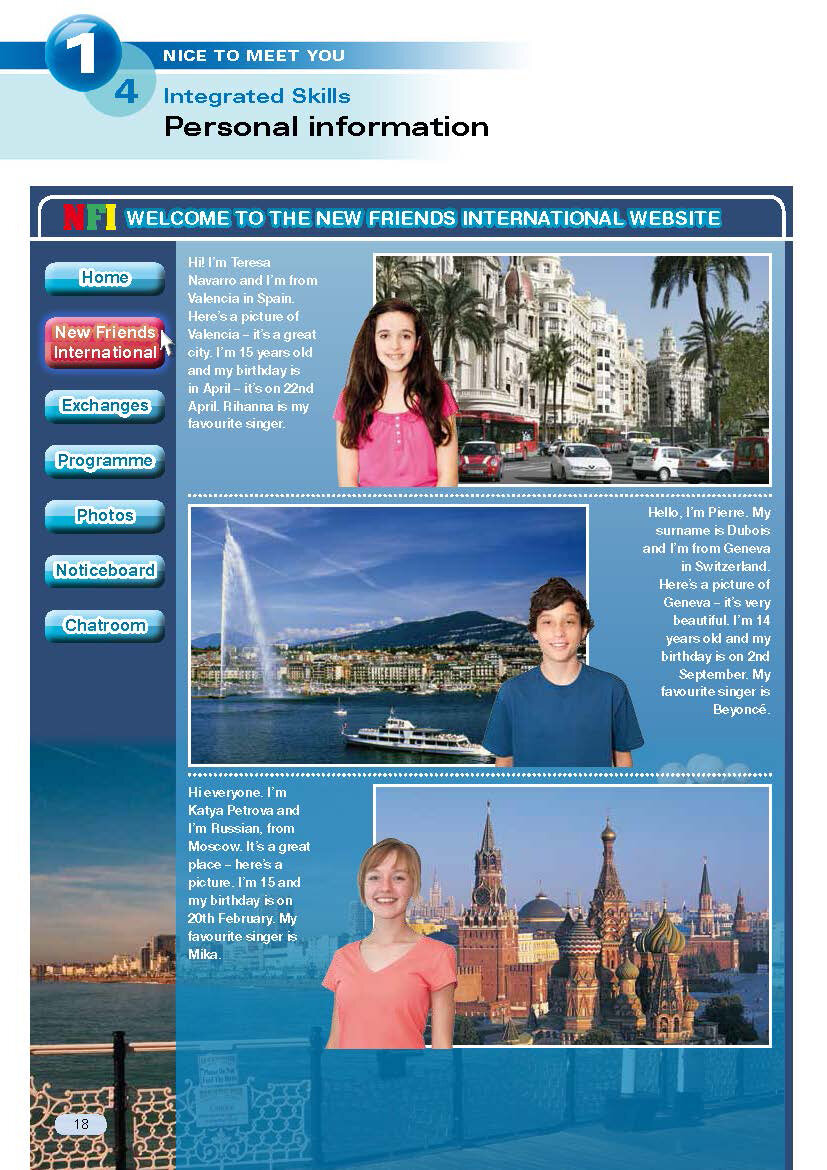 1 NICE TO MEET YOU

4 Integrated Skills

Personal information

NFI WELCOME TO THE NEW FRIENDS INTERNATIONAL WEBSITE

Home

New Friends International

Exchanges

Programme

Photos

Noticeboard

Chatroom

Hi! I'm Teresa Navarro and I'm from Valencia in Spain. Here's a picture of Valencia – it's a great city. I'm 15 years old and my birthday is in April – it's on 22nd April. Rihanna is my favourite singer.

Hello, I'm Pierre. My surname is Dubois and I'm from Geneva in Switzerland. Here's a picture of Geneva – it's very beautiful. I'm 14 years old and my birthday is on 2nd September. My favourite singer is Beyoncé.

Hi everyone. I'm Katya Petrova and I'm Russian, from Moscow. It's a great place – here's a picture. I'm 15 and my birthday is on 20th February. My favourite singer is Mika.

18